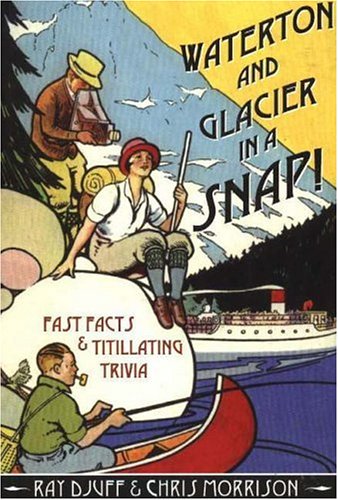 WATERTON AND GLACIER IN A SNAP!

FAST FACTS & TITILLATING TRIVIA

RAY DJUFF & CHRIS MORRISON